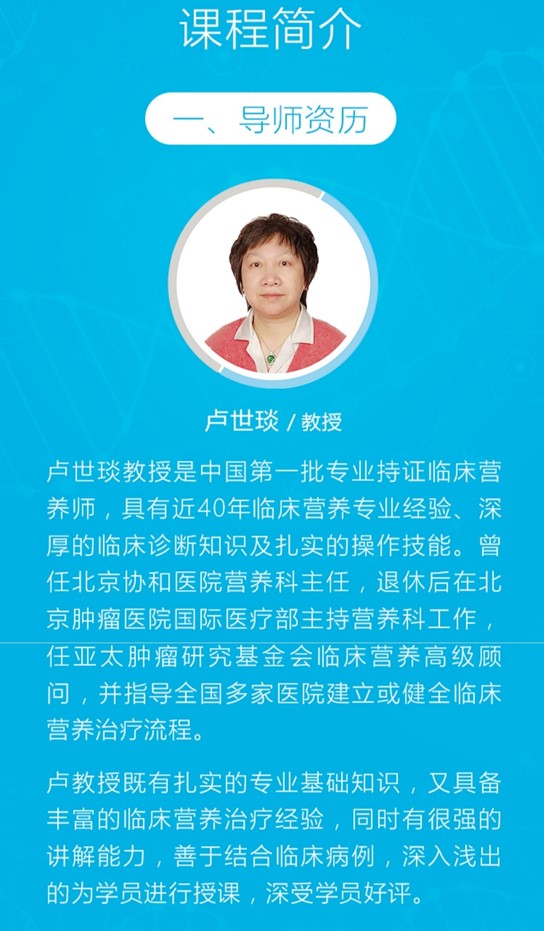 课程简介

一、导师资历

卢世琰 / 教授

卢世琰教授是中国第一批专业持证临床营养师，具有近40年临床营养专业经验、深厚的临床诊断知识及扎实的操作技能。曾任北京协和医院营养科主任，退休后在北京肿瘤医院国际医疗部主持营养科工作，任亚太肿瘤研究基金会临床营养高级顾问，并指导全国多家医院建立或健全临床营养治疗流程。

卢教授既有扎实的专业基础知识，又具备丰富的临床营养治疗经验，同时有很强的讲解能力，善于结合临床病例，深入浅出的为学员进行授课，深受学员好评。